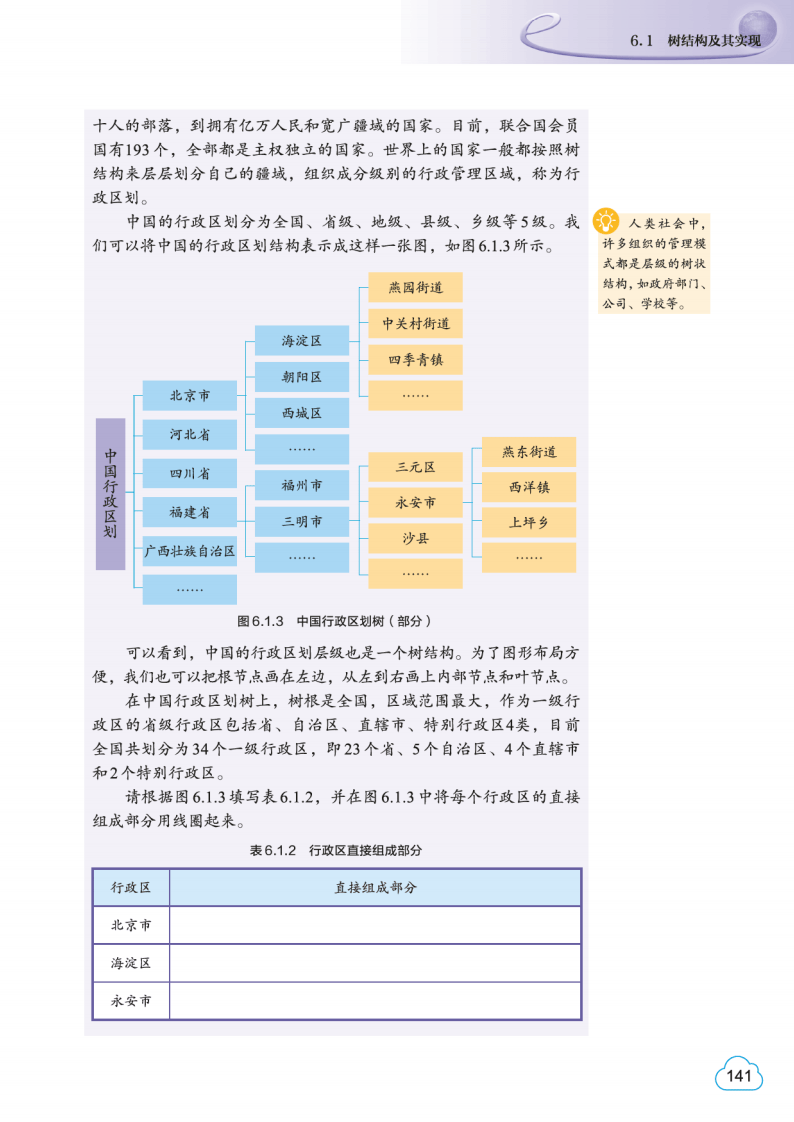 6.1 树结构及其实现

十人的部落，到拥有亿万人民和宽广疆域的国家。目前，联合国会员国有193个，全部都是主权独立的国家。世界上的国家一般都按照树结构来层层划分自己的疆域，组织成分级别的行政管理区域，称为行政区划。

中国的行政区划分为全国、省级、地级、县级、乡级等5级。我们可以将中国的行政区划结构表示成这样一张图，如图6.1.3所示。

人类社会中，许多组织的管理模式都是层级的树状结构，如政府部门、公司、学校等。

中国行政区划

北京市
河北省
四川省
福建省
广西壮族自治区
……

海淀区
朝阳区
西城区
……
福州市
三明市
……

燕园街道
中关村街道
四季青镇
……
三元区
永安市
沙县
……

燕东街道
西洋镇
上坪乡
……

图6.1.3 中国行政区划树（部分）

可以看到，中国的行政区划层级也是一个树结构。为了图形布局方便，我们也可以把根节点画在左边，从左到右画上内部节点和叶节点。

在中国行政区划树上，树根是全国，区域范围最大，作为一级行政区的省级行政区包括省、自治区、直辖市、特别行政区4类，目前全国共划分为34个一级行政区，即23个省、5个自治区、4个直辖市和2个特别行政区。

请根据图6.1.3填写表6.1.2，并在图6.1.3中将每个行政区的直接组成部分用线圈起来。

表6.1.2 行政区直接组成部分

| 行政区 | 直接组成部分 |
|---|---|
| 北京市 | |
| 海淀区 | |
| 永安市 | |

141